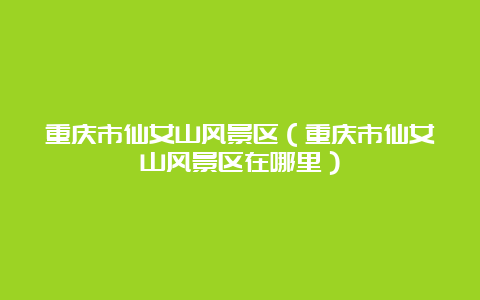 重庆市仙女山风景区（重庆市仙女山风景区在哪里）